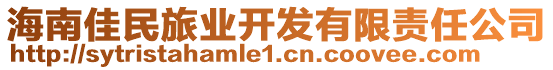 海南佳民旅业开发有限责任公司
http://sytristahamle1.cn.coovee.com